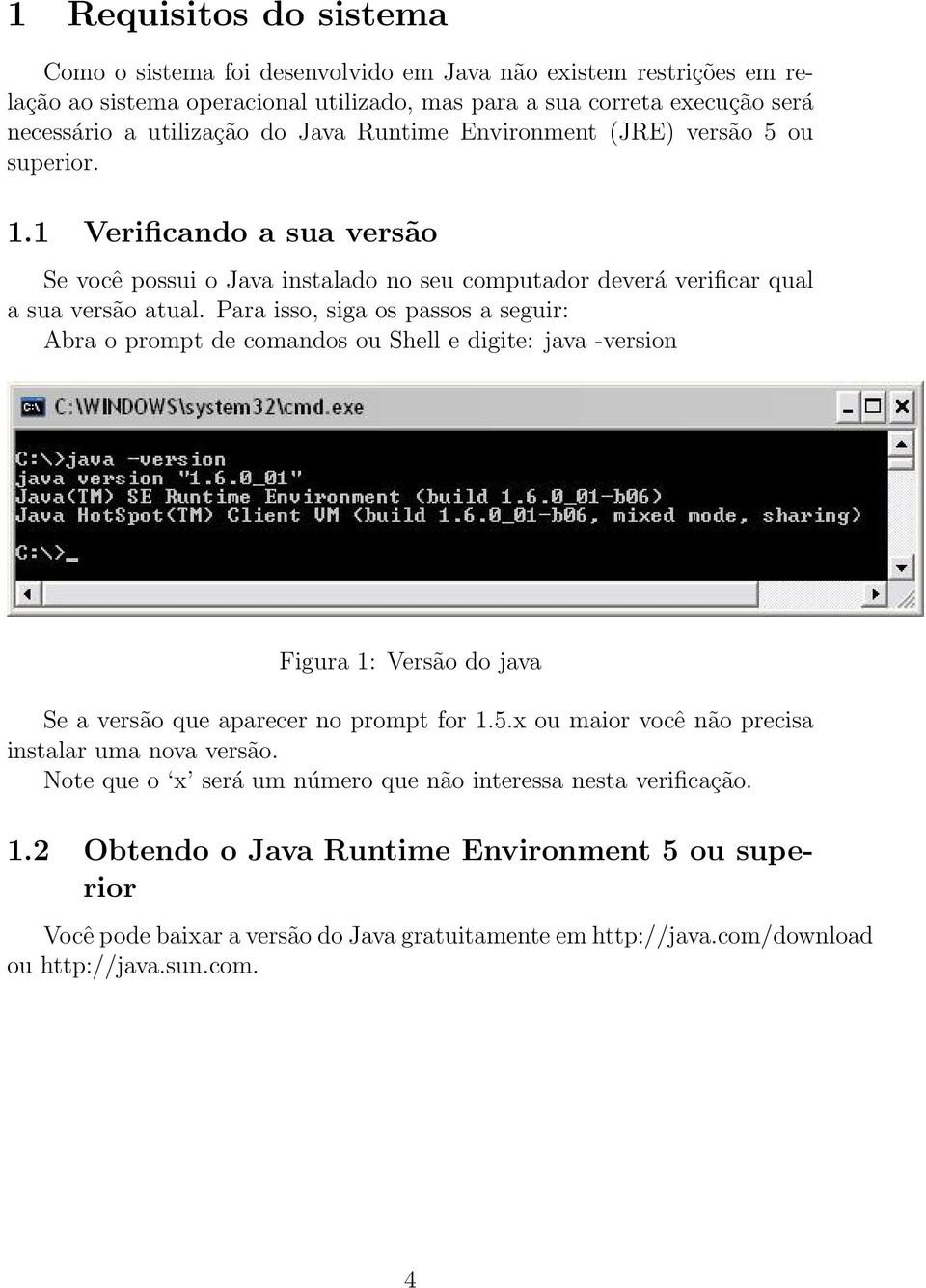 1 Requisitos do sistema

Como o sistema foi desenvolvido em Java não existem restrições em relação ao sistema operacional utilizado, mas para a sua correta execução será necessário a utilização do Java Runtime Environment (JRE) versão 5 ou superior.

1.1 Verificando a sua versão

Se você possui o Java instalado no seu computador deverá verificar qual a sua versão atual. Para isso, siga os passos a seguir:
Abra o prompt de comandos ou Shell e digite: java -version

C:\WINDOWS\system32\cmd.exe

C:\>java -version
java version "1.6.0_01"
Java(TM) SE Runtime Environment (build 1.6.0_01-b06)
Java HotSpot(TM) Client VM (build 1.6.0_01-b06, mixed mode, sharing)

C:\>_

Figura 1: Versão do java

Se a versão que aparecer no prompt for 1.5.x ou maior você não precisa instalar uma nova versão.
Note que o 'x' será um número que não interessa nesta verificação.

1.2 Obtendo o Java Runtime Environment 5 ou superior

Você pode baixar a versão do Java gratuitamente em http://java.com/download ou http://java.sun.com.

4